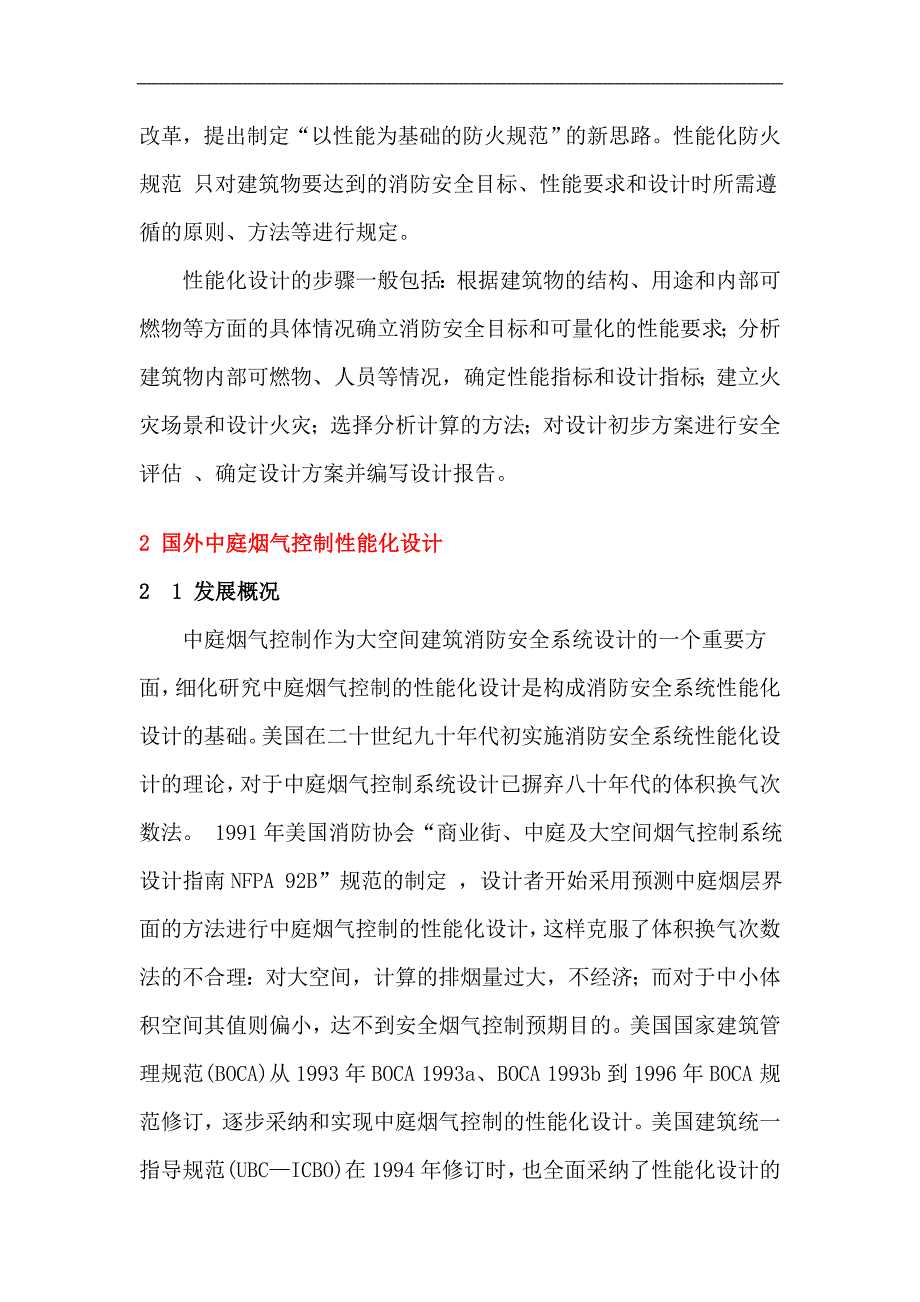 改革，提出制定“以性能为基础的防火规范”的新思路。性能化防火规范 只对建筑物要达到的消防安全目标、性能要求和设计时所需遵循的原则、方法等进行规定。

性能化设计的步骤一般包括：根据建筑物的结构、用途和内部可燃物等方面的具体情况确立消防安全目标和可量化的性能要求；分析建筑物内部可燃物、人员等情况，确定性能指标和设计指标；建立火灾场景和设计火灾；选择分析计算的方法；对设计初步方案进行安全评估 、确定设计方案并编写设计报告。

2 国外中庭烟气控制性能化设计

2 1 发展概况

中庭烟气控制作为大空间建筑消防安全系统设计的一个重要方面，细化研究中庭烟气控制的性能化设计是构成消防安全系统性能化设计的基础。美国在二十世纪九十年代初实施消防安全系统性能化设计的理论，对于中庭烟气控制系统设计已摒弃八十年代的体积换气次数法。 1991 年美国消防协会“商业街、中庭及大空间烟气控制系统设计指南 NFPA 92B”规范的制定 ，设计者开始采用预测中庭烟层界面的方法进行中庭烟气控制的性能化设计，这样克服了体积换气次数法的不合理：对大空间，计算的排烟量过大，不经济；而对于中小体积空间其值则偏小，达不到安全烟气控制预期目的。美国国家建筑管理规范(BOCA)从 1993 年 BOCA 1993a、BOCA 1993b 到 1996 年 BOCA 规范修订，逐步采纳和实现中庭烟气控制的性能化设计。美国建筑统一指导规范(UBC—ICBO)在 1994 年修订时，也全面采纳了性能化设计的